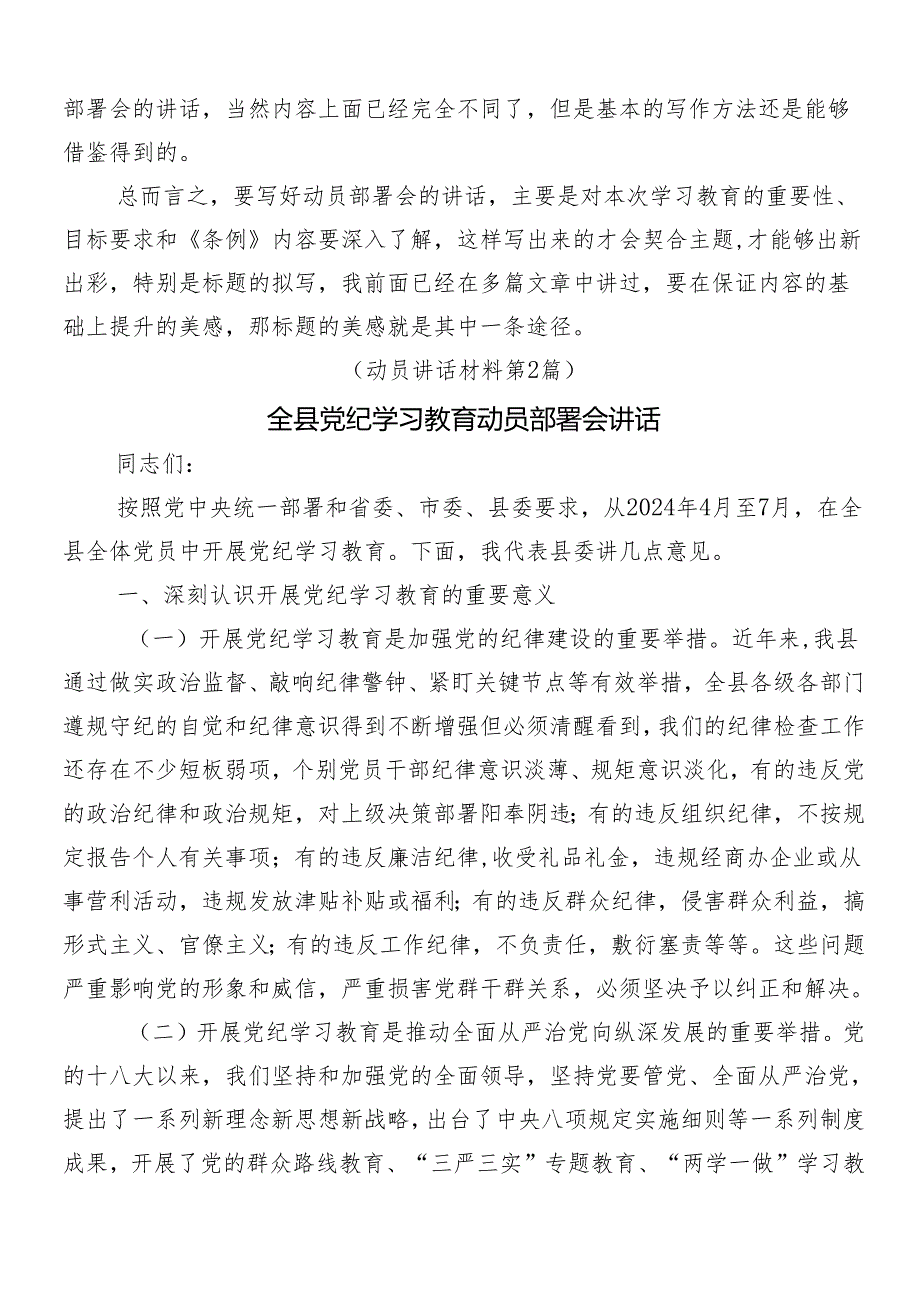 部署会的讲话，当然内容上面已经完全不同了，但是基本的写作方法还是能够借鉴得到的。

总而言之，要写好动员部署会的讲话，主要是对本次学习教育的重要性、目标要求和《条例》内容要深入了解，这样写出来的才会契合主题，才能够出新出彩，特别是标题的拟写，我前面已经在多篇文章中讲过，要在保证内容的基础上提升的美感，那标题的美感就是其中一条途径。

（动员讲话材料第2篇）

全县党纪学习教育动员部署会讲话

同志们：

按照党中央统一部署和省委、市委、县委要求，从2024年4月至7月，在全县全体党员中开展党纪学习教育。下面，我代表县委讲几点意见。

一、深刻认识开展党纪学习教育的重要意义

（一）开展党纪学习教育是加强党的纪律建设的重要举措。近年来，我县通过做实政治监督、敲响纪律警钟、紧盯关键节点等有效举措，全县各级各部门遵规守纪的自觉和纪律意识得到不断增强但必须清醒看到，我们的纪律检查工作还存在不少短板弱项，个别党员干部纪律意识淡薄、规矩意识淡化，有的违反党的政治纪律和政治规矩，对上级决策部署阳奉阴违；有的违反组织纪律，不按规定报告个人有关事项；有的违反廉洁纪律，收受礼品礼金，违规经商办企业或从事营利活动，违规发放津贴补贴或福利；有的违反群众纪律，侵害群众利益，搞形式主义、官僚主义；有的违反工作纪律，不负责任，敷衍塞责等等。这些问题严重影响党的形象和威信，严重损害党群干群关系，必须坚决予以纠正和解决。

（二）开展党纪学习教育是推动全面从严治党向纵深发展的重要举措。党的十八大以来，我们坚持和加强党的全面领导，坚持党要管党、全面从严治党，提出了一系列新理念新思想新战略，出台了中央八项规定实施细则等一系列制度成果，开展了党的群众路线教育、“三严三实”专题教育、“两学一做”学习教